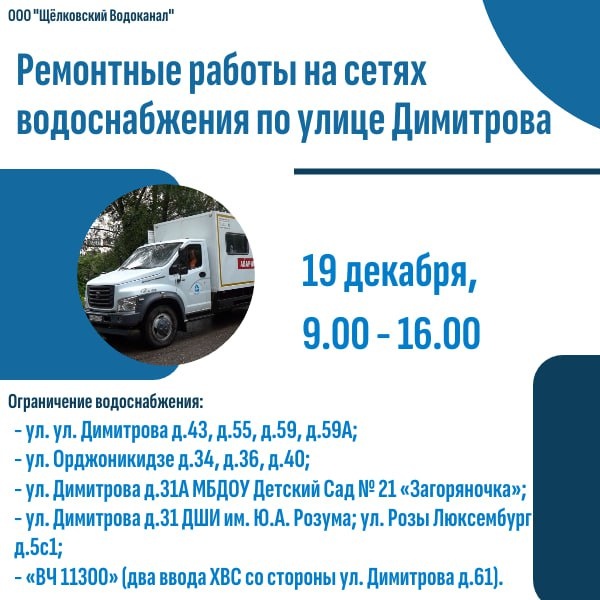 ООО "Щёлковский Водоканал"

Ремонтные работы на сетях водоснабжения по улице Димитрова

19 декабря,
9.00 - 16.00

Ограничение водоснабжения:
- ул. ул. Димитрова д.43, д.55, д.59, д.59А;
- ул. Орджоникидзе д.34, д.36, д.40;
- ул. Димитрова д.31А МБДОУ Детский Сад № 21 «Загоряночка»;
- ул. Димитрова д.31 ДШИ им. Ю.А. Розума; ул. Розы Люксембург д.5с1;
- «ВЧ 11300» (два ввода ХВС со стороны ул. Димитрова д.61).